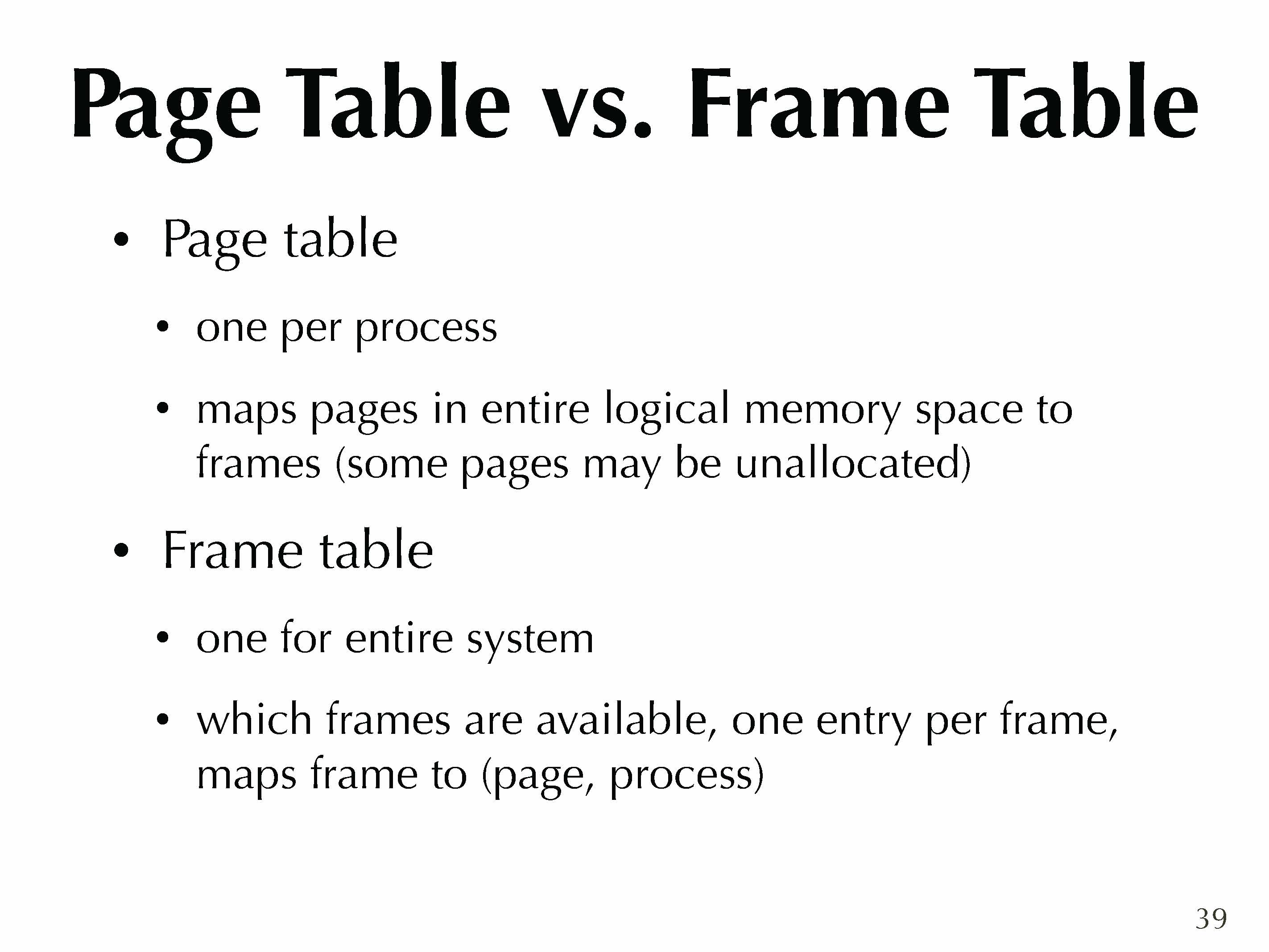 Page Table vs. Frame Table

• Page table

• one per process

• maps pages in entire logical memory space to frames (some pages may be unallocated)

• Frame table

• one for entire system

• which frames are available, one entry per frame, maps frame to (page, process)

39